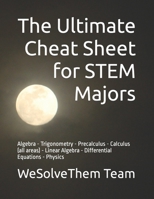 The Ultimate Cheat Sheet for STEM Majors

Algebra - Trigonometry - Precalculus - Calculus (all areas) - Linear Algebra - Differential Equations - Physics

WeSolveThem Team